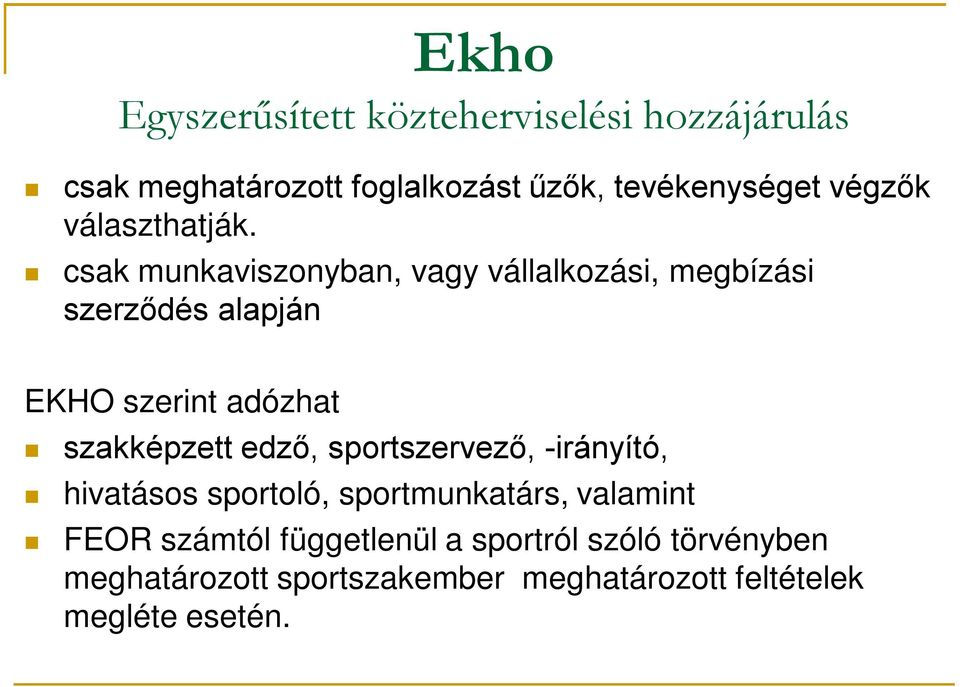 Ekho
Egyszerűsített közteherviselési hozzájárulás

csak meghatározott foglalkozást űzők, tevékenységet végzők választhatják.

csak munkaviszonyban, vagy vállalkozási, megbízási szerződés alapján

EKHO szerint adózhat

szakképzett edző, sportszervező, -irányító,

hivatásos sportoló, sportmunkatárs, valamint

FEOR számtól függetlenül a sportról szóló törvényben meghatározott sportszakember meghatározott feltételek megléte esetén.